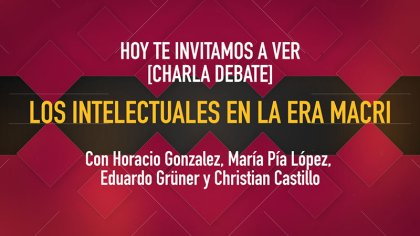 HOY TE INVITAMOS A VER
[CHARLA DEBATE]

LOS INTELECTUALES EN LA ERA MACRI

Con Horacio Gonzalez, María Pía López, Eduardo Grüner y Christian Castillo